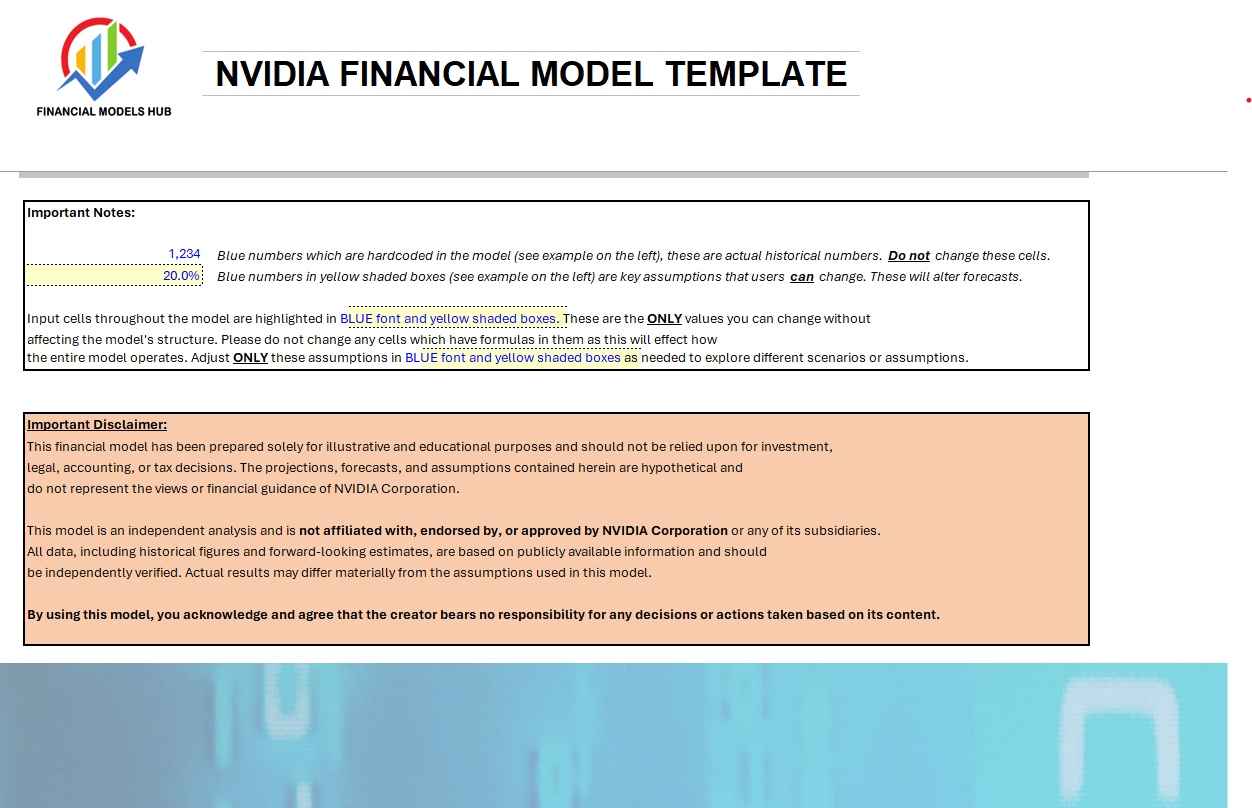 FINANCIAL MODELS HUB

NVIDIA FINANCIAL MODEL TEMPLATE

Important Notes:

1,234 Blue numbers which are hardcoded in the model (see example on the left), these are actual historical numbers. Do not change these cells.
20.0% Blue numbers in yellow shaded boxes (see example on the left) are key assumptions that users can change. These will alter forecasts.

Input cells throughout the model are highlighted in BLUE font and yellow shaded boxes. These are the ONLY values you can change without affecting the model's structure. Please do not change any cells which have formulas in them as this will effect how the entire model operates. Adjust ONLY these assumptions in BLUE font and yellow shaded boxes as needed to explore different scenarios or assumptions.

Important Disclaimer:
This financial model has been prepared solely for illustrative and educational purposes and should not be relied upon for investment, legal, accounting, or tax decisions. The projections, forecasts, and assumptions contained herein are hypothetical and do not represent the views or financial guidance of NVIDIA Corporation.

This model is an independent analysis and is not affiliated with, endorsed by, or approved by NVIDIA Corporation or any of its subsidiaries. All data, including historical figures and forward-looking estimates, are based on publicly available information and should be independently verified. Actual results may differ materially from the assumptions used in this model.

By using this model, you acknowledge and agree that the creator bears no responsibility for any decisions or actions taken based on its content.